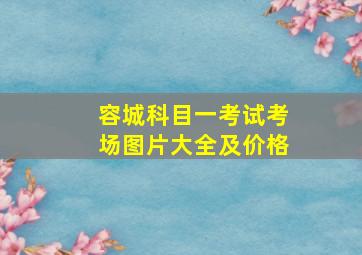 容城科目一考试考场图片大全及价格